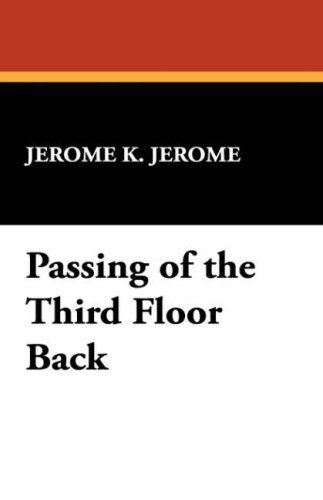 JEROME K. JEROME

Passing of the Third Floor Back